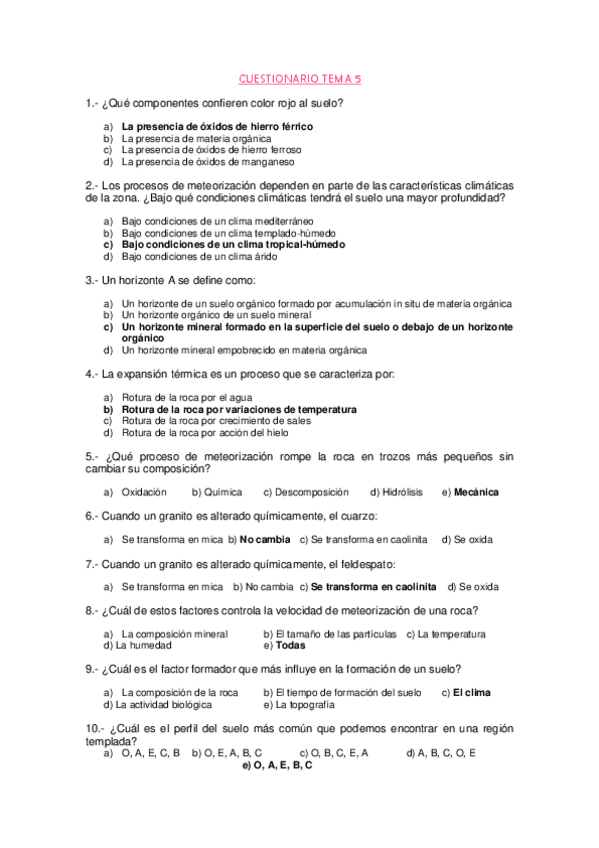 CUESTIONARIO TEMA 5

1.- ¿Qué componentes confieren color rojo al suelo?

a) La presencia de óxidos de hierro férrico
b) La presencia de materia orgánica
c) La presencia de óxidos de hierro ferroso
d) La presencia de óxidos de manganeso

2.- Los procesos de meteorización dependen en parte de las características climáticas de la zona. ¿Bajo qué condiciones climáticas tendrá el suelo una mayor profundidad?

a) Bajo condiciones de un clima mediterráneo
b) Bajo condiciones de un clima templado-húmedo
c) Bajo condiciones de un clima tropical-húmedo
d) Bajo condiciones de un clima árido

3.- Un horizonte A se define como:

a) Un horizonte de un suelo orgánico formado por acumulación in situ de materia orgánica
b) Un horizonte orgánico de un suelo mineral
c) Un horizonte mineral formado en la superficie del suelo o debajo de un horizonte orgánico
d) Un horizonte mineral empobrecido en materia orgánica

4.- La expansión térmica es un proceso que se caracteriza por:

a) Rotura de la roca por el agua
b) Rotura de la roca por variaciones de temperatura
c) Rotura de la roca por crecimiento de sales
d) Rotura de la roca por acción del hielo

5.- ¿Qué proceso de meteorización rompe la roca en trozos más pequeños sin cambiar su composición?

a) Oxidación b) Química c) Descomposición d) Hidrólisis e) Mecánica

6.- Cuando un granito es alterado químicamente, el cuarzo:

a) Se transforma en mica b) No cambia c) Se transforma en caolinita d) Se oxida

7.- Cuando un granito es alterado químicamente, el feldespato:

a) Se transforma en mica b) No cambia c) Se transforma en caolinita d) Se oxida

8.- ¿Cuál de estos factores controla la velocidad de meteorización de una roca?

a) La composición mineral b) El tamaño de las partículas c) La temperatura
d) La humedad e) Todas

9.- ¿Cuál es el factor formador que más influye en la formación de un suelo?

a) La composición de la roca b) El tiempo de formación del suelo c) El clima
d) La actividad biológica e) La topografía

10.- ¿Cuál es el perfil del suelo más común que podemos encontrar en una región templada?
a) O, A, E, C, B b) O, E, A, B, C c) O, B, C, E, A d) A, B, C, O, E
e) O, A, E, B, C